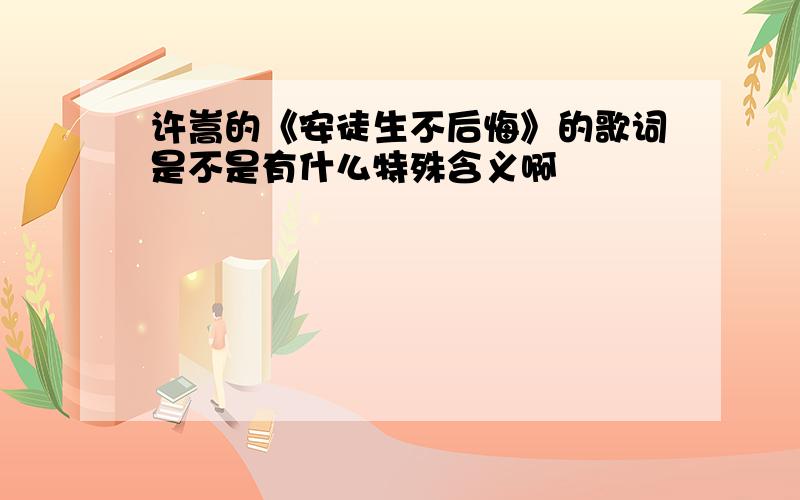 许嵩的《安徒生不后悔》的歌词是不是有什么特殊含义啊